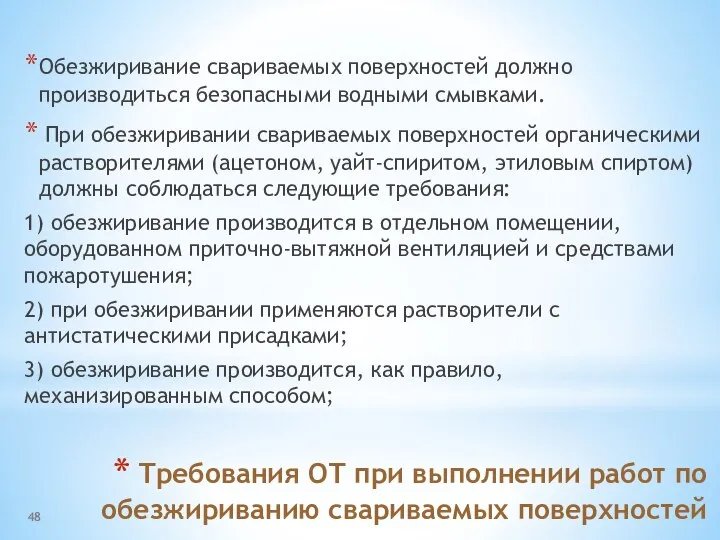 *Обезжиривание свариваемых поверхностей должно производиться безопасными водными смывками.

* При обезжиривании свариваемых поверхностей органическими растворителями (ацетоном, уайт-спиритом, этиловым спиртом) должны соблюдаться следующие требования:

1) обезжиривание производится в отдельном помещении, оборудованном приточно-вытяжной вентиляцией и средствами пожаротушения;

2) при обезжиривании применяются растворители с антистатическими присадками;

3) обезжиривание производится, как правило, механизированным способом;

* Требования ОТ при выполнении работ по обезжириванию свариваемых поверхностей

48